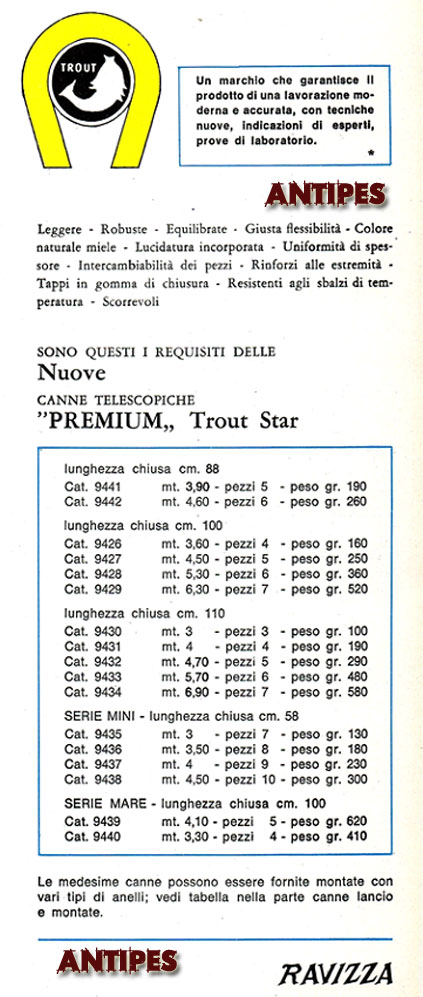 TROUT

Un marchio che garantisce il prodotto di una lavorazione moderna e accurata, con tecniche nuove, indicazioni di esperti, prove di laboratorio.

*

ANTIPES

Leggere - Robuste - Equilibrate - Giusta flessibilità - Colore naturale miele - Lucidatura incorporata - Uniformità di spessore - Intercambiabilità dei pezzi - Rinforzi alle estremità - Tappi in gomma di chiusura - Resistenti agli sbalzi di temperatura - Scorrevoli

SONO QUESTI I REQUISITI DELLE
Nuove
CANNE TELESCOPICHE
"PREMIUM„ Trout Star

lunghezza chiusa cm. 88
Cat. 9441 mt. 3,90 - pezzi 5 - peso gr. 190
Cat. 9442 mt. 4,60 - pezzi 6 - peso gr. 260

lunghezza chiusa cm. 100
Cat. 9426 mt. 3,60 - pezzi 4 - peso gr. 160
Cat. 9427 mt. 4,50 - pezzi 5 - peso gr. 250
Cat. 9428 mt. 5,30 - pezzi 6 - peso gr. 360
Cat. 9429 mt. 6,30 - pezzi 7 - peso gr. 520

lunghezza chiusa cm. 110
Cat. 9430 mt. 3 - pezzi 3 - peso gr. 100
Cat. 9431 mt. 4 - pezzi 4 - peso gr. 190
Cat. 9432 mt. 4,70 - pezzi 5 - peso gr. 290
Cat. 9433 mt. 5,70 - pezzi 6 - peso gr. 480
Cat. 9434 mt. 6,90 - pezzi 7 - peso gr. 580

SERIE MINI - lunghezza chiusa cm. 58
Cat. 9435 mt. 3 - pezzi 7 - peso gr. 130
Cat. 9436 mt. 3,50 - pezzi 8 - peso gr. 180
Cat. 9437 mt. 4 - pezzi 9 - peso gr. 230
Cat. 9438 mt. 4,50 - pezzi 10 - peso gr. 300

SERIE MARE - lunghezza chiusa cm. 100
Cat. 9439 mt. 4,10 - pezzi 5 - peso gr. 620
Cat. 9440 mt. 3,30 - pezzi 4 - peso gr. 410

Le medesime canne possono essere fornite montate con vari tipi di anelli; vedi tabella nella parte canne lancio e montate.

ANTIPES

RAVIZZA